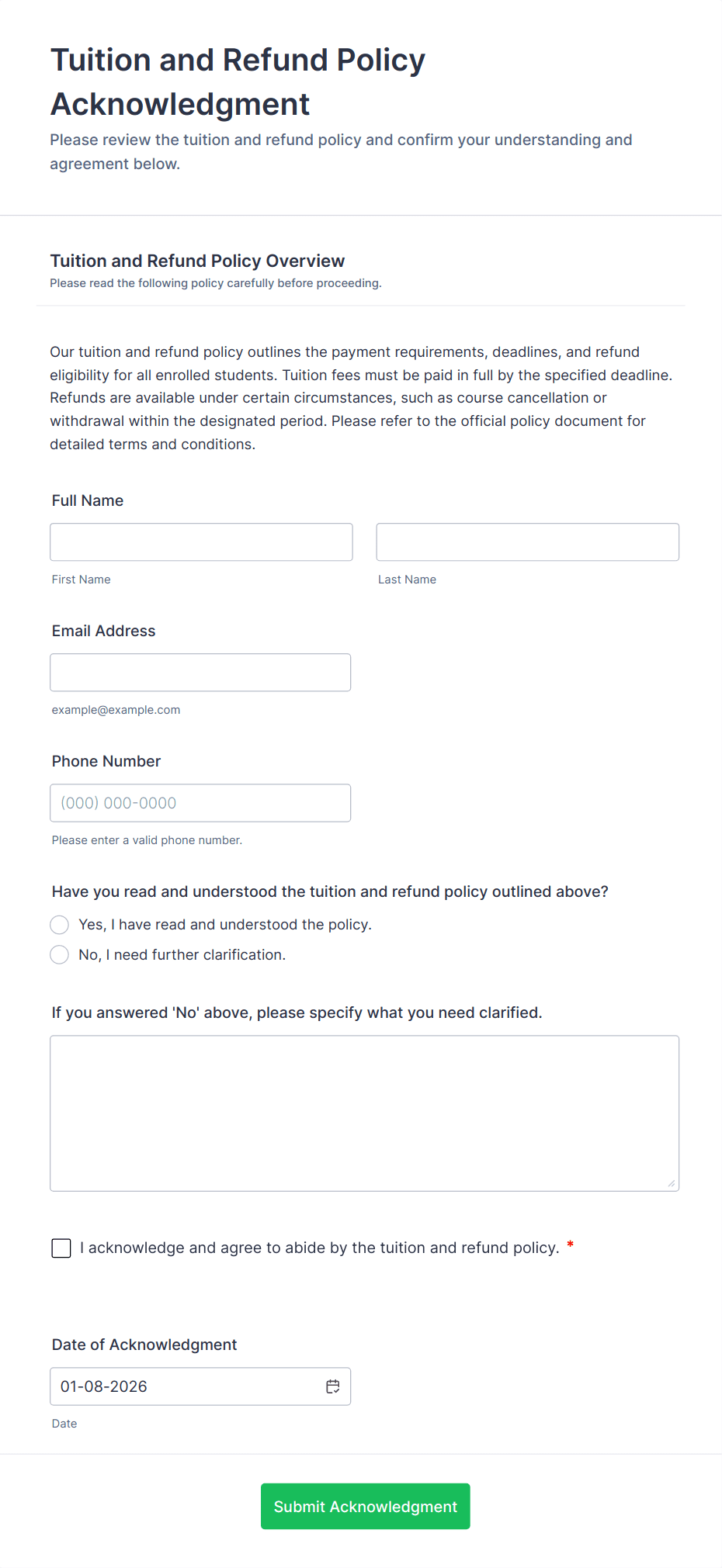 Tuition and Refund Policy Acknowledgment

Please review the tuition and refund policy and confirm your understanding and agreement below.

Tuition and Refund Policy Overview

Please read the following policy carefully before proceeding.

Our tuition and refund policy outlines the payment requirements, deadlines, and refund eligibility for all enrolled students. Tuition fees must be paid in full by the specified deadline. Refunds are available under certain circumstances, such as course cancellation or withdrawal within the designated period. Please refer to the official policy document for detailed terms and conditions.

Full Name

First Name

Last Name

Email Address

example@example.com

Phone Number

(000) 000-0000

Please enter a valid phone number.

Have you read and understood the tuition and refund policy outlined above?

Yes, I have read and understood the policy.

No, I need further clarification.

If you answered 'No' above, please specify what you need clarified.

I acknowledge and agree to abide by the tuition and refund policy. *

Date of Acknowledgment

01-08-2026

Date

Submit Acknowledgment